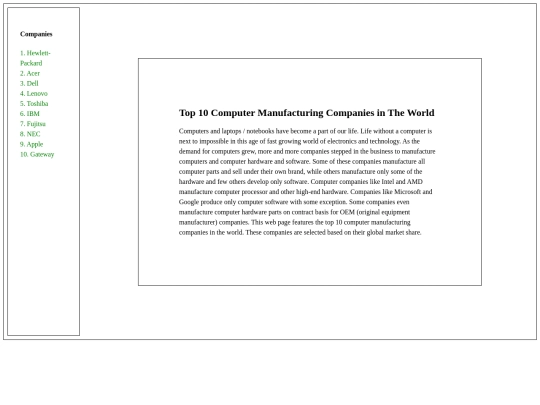 Companies

1. Hewlett-Packard
2. Acer
3. Dell
4. Lenovo
5. Toshiba
6. IBM
7. Fujitsu
8. NEC
9. Apple
10. Gateway

Top 10 Computer Manufacturing Companies in The World

Computers and laptops / notebooks have become a part of our life. Life without a computer is next to impossible in this age of fast growing world of electronics and technology. As the demand for computers grew, more and more companies stepped in the business to manufacture computers and computer hardware and software. Some of these companies manufacture all computer parts and sell under their own brand, while others manufacture only some of the hardware and few others develop only software. Computer companies like Intel and AMD manufacture computer processor and other high-end hardware. Companies like Microsoft and Google produce only computer software with some exception. Some companies even manufacture computer hardware parts on contract basis for OEM (original equipment manufacturer) companies. This web page features the top 10 computer manufacturing companies in the world. These companies are selected based on their global market share.